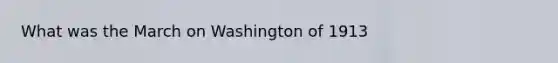 What was the March on Washington of 1913